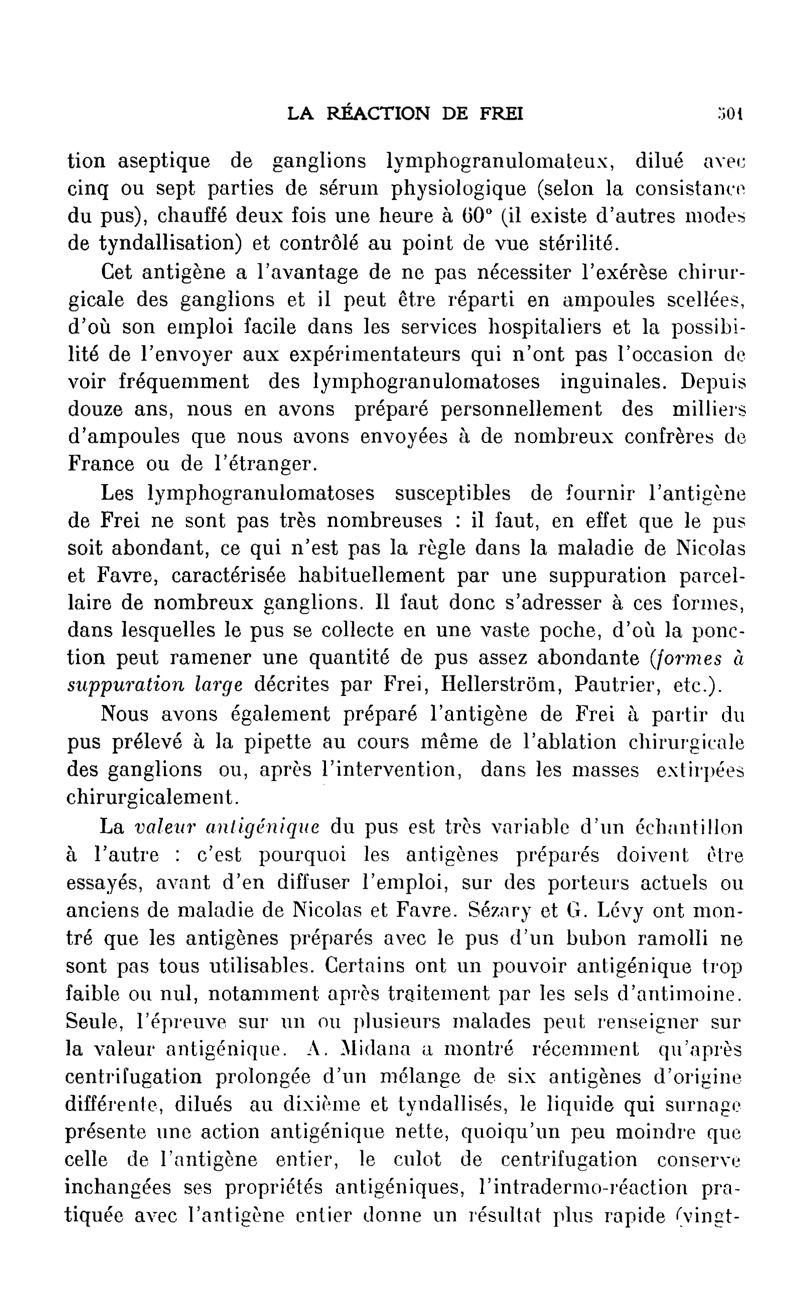 LA RÉACTION DE FREI 501

tion aseptique de ganglions lymphogranulomateux, dilué avec cinq ou sept parties de sérum physiologique (selon la consistance du pus), chauffé deux fois une heure à 60° (il existe d'autres modes de tyndallisation) et contrôlé au point de vue stérilité.

Cet antigène a l'avantage de ne pas nécessiter l'exérèse chirurgicale des ganglions et il peut être réparti en ampoules scellées, d'où son emploi facile dans les services hospitaliers et la possibilité de l'envoyer aux expérimentateurs qui n'ont pas l'occasion de voir fréquemment des lymphogranulomatoses inguinales. Depuis douze ans, nous en avons préparé personnellement des milliers d'ampoules que nous avons envoyées à de nombreux confrères de France ou de l'étranger.

Les lymphogranulomatoses susceptibles de fournir l'antigène de Frei ne sont pas très nombreuses : il faut, en effet que le pus soit abondant, ce qui n'est pas la règle dans la maladie de Nicolas et Favre, caractérisée habituellement par une suppuration parcellaire de nombreux ganglions. Il faut donc s'adresser à ces formes, dans lesquelles le pus se collecte en une vaste poche, d'où la ponction peut ramener une quantité de pus assez abondante (formes à suppuration large décrites par Frei, Hellerström, Pautrier, etc.).

Nous avons également préparé l'antigène de Frei à partir du pus prélevé à la pipette au cours même de l'ablation chirurgicale des ganglions ou, après l'intervention, dans les masses extirpées chirurgicalement.

La valeur antigénique du pus est très variable d'un échantillon à l'autre : c'est pourquoi les antigènes préparés doivent être essayés, avant d'en diffuser l'emploi, sur des porteurs actuels ou anciens de maladie de Nicolas et Favre. Sézary et G. Lévy ont montré que les antigènes préparés avec le pus d'un bubon ramolli ne sont pas tous utilisables. Certains ont un pouvoir antigénique trop faible ou nul, notamment après traitement par les sels d'antimoine. Seule, l'épreuve sur un ou plusieurs malades peut renseigner sur la valeur antigénique. A. Midana a montré récemment qu'après centrifugation prolongée d'un mélange de six antigènes d'origine différente, dilués au dixième et tyndallisés, le liquide qui surnage présente une action antigénique nette, quoiqu'un peu moindre que celle de l'antigène entier, le culot de centrifugation conserve inchangées ses propriétés antigéniques, l'intradermo-réaction pratiquée avec l'antigène entier donne un résultat plus rapide (vingt-